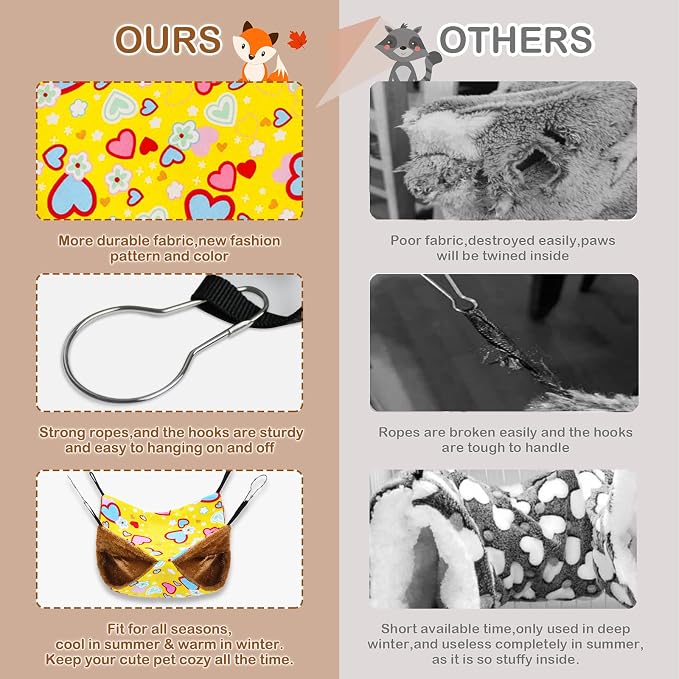 OURS

More durable fabric,new fashion pattern and color

Strong ropes,and the hooks are sturdy and easy to hanging on and off

Fit for all seasons, cool in summer & warm in winter. Keep your cute pet cozy all the time.

OTHERS

Poor fabric,destroyed easily,paws will be twined inside

Ropes are broken easily and the hooks are tough to handle

Short available time,only used in deep winter,and useless completely in summer, as it is so stuffy inside.